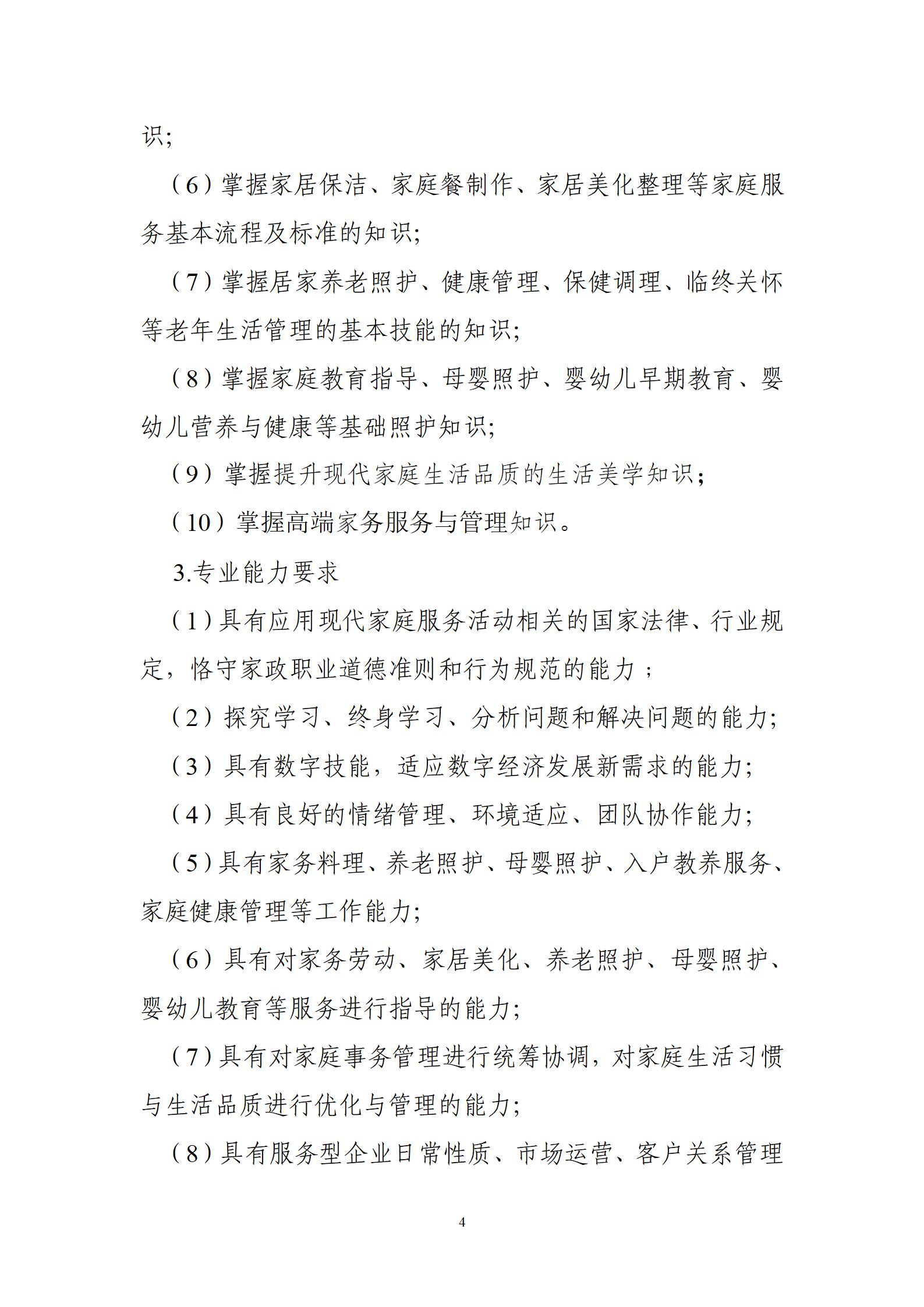 识;

（6）掌握家居保洁、家庭餐制作、家居美化整理等家庭服务基本流程及标准的知识;

（7）掌握居家养老照护、健康管理、保健调理、临终关怀等老年生活管理的基本技能的知识;

（8）掌握家庭教育指导、母婴照护、婴幼儿早期教育、婴幼儿营养与健康等基础照护知识;

（9）掌握提升现代家庭生活品质的生活美学知识；

（10）掌握高端家务服务与管理知识。

3.专业能力要求

（1）具有应用现代家庭服务活动相关的国家法律、行业规定，恪守家政职业道德准则和行为规范的能力；

（2）探究学习、终身学习、分析问题和解决问题的能力;

（3）具有数字技能，适应数字经济发展新需求的能力;

（4）具有良好的情绪管理、环境适应、团队协作能力;

（5）具有家务料理、养老照护、母婴照护、入户教养服务、家庭健康管理等工作能力;

（6）具有对家务劳动、家居美化、养老照护、母婴照护、婴幼儿教育等服务进行指导的能力;

（7）具有对家庭事务管理进行统筹协调，对家庭生活习惯与生活品质进行优化与管理的能力;

（8）具有服务型企业日常性质、市场运营、客户关系管理

4